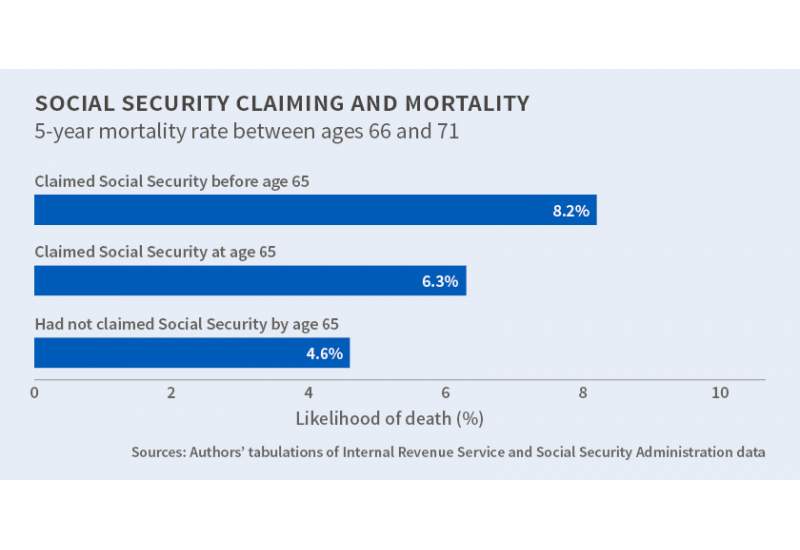 SOCIAL SECURITY CLAIMING AND MORTALITY
5-year mortality rate between ages 66 and 71

Claimed Social Security before age 65
8.2%

Claimed Social Security at age 65
6.3%

Had not claimed Social Security by age 65
4.6%

0 2 4 6 8 10

Likelihood of death (%)

Sources: Authors' tabulations of Internal Revenue Service and Social Security Administration data